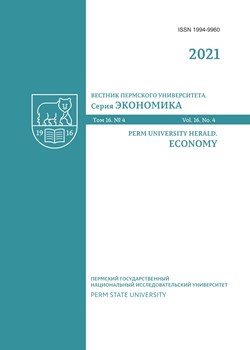 ISSN 1994-9960

2021

19 16

ВЕСТНИК ПЕРМСКОГО УНИВЕРСИТЕТА.
Серия ЭКОНОМИКА

Том 16. № 4 Vol. 16. No. 4

PERM UNIVERSITY HERALD.
ECONOMY

ПЕРМСКИЙ ГОСУДАРСТВЕННЫЙ
НАЦИОНАЛЬНЫЙ ИССЛЕДОВАТЕЛЬСКИЙ УНИВЕРСИТЕТ
PERM STATE UNIVERSITY